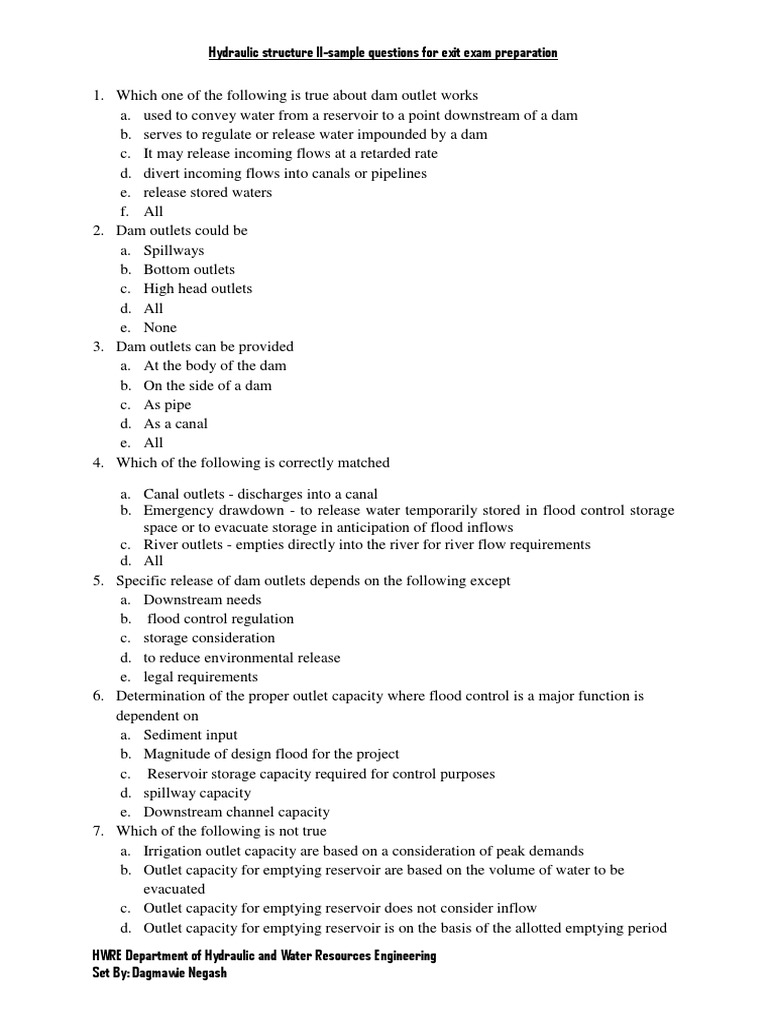 Hydraulic structure II-sample questions for exit exam preparation

1. Which one of the following is true about dam outlet works
a. used to convey water from a reservoir to a point downstream of a dam
b. serves to regulate or release water impounded by a dam
c. It may release incoming flows at a retarded rate
d. divert incoming flows into canals or pipelines
e. release stored waters
f. All
2. Dam outlets could be
a. Spillways
b. Bottom outlets
c. High head outlets
d. All
e. None
3. Dam outlets can be provided
a. At the body of the dam
b. On the side of a dam
c. As pipe
d. As a canal
e. All
4. Which of the following is correctly matched
a. Canal outlets - discharges into a canal
b. Emergency drawdown - to release water temporarily stored in flood control storage space or to evacuate storage in anticipation of flood inflows
c. River outlets - empties directly into the river for river flow requirements
d. All
5. Specific release of dam outlets depends on the following except
a. Downstream needs
b. flood control regulation
c. storage consideration
d. to reduce environmental release
e. legal requirements
6. Determination of the proper outlet capacity where flood control is a major function is dependent on
a. Sediment input
b. Magnitude of design flood for the project
c. Reservoir storage capacity required for control purposes
d. spillway capacity
e. Downstream channel capacity
7. Which of the following is not true
a. Irrigation outlet capacity are based on a consideration of peak demands
b. Outlet capacity for emptying reservoir are based on the volume of water to be evacuated
c. Outlet capacity for emptying reservoir does not consider inflow
d. Outlet capacity for emptying reservoir is on the basis of the allotted emptying period

HWRE Department of Hydraulic and Water Resources Engineering
Set By: Dagmawie Negash